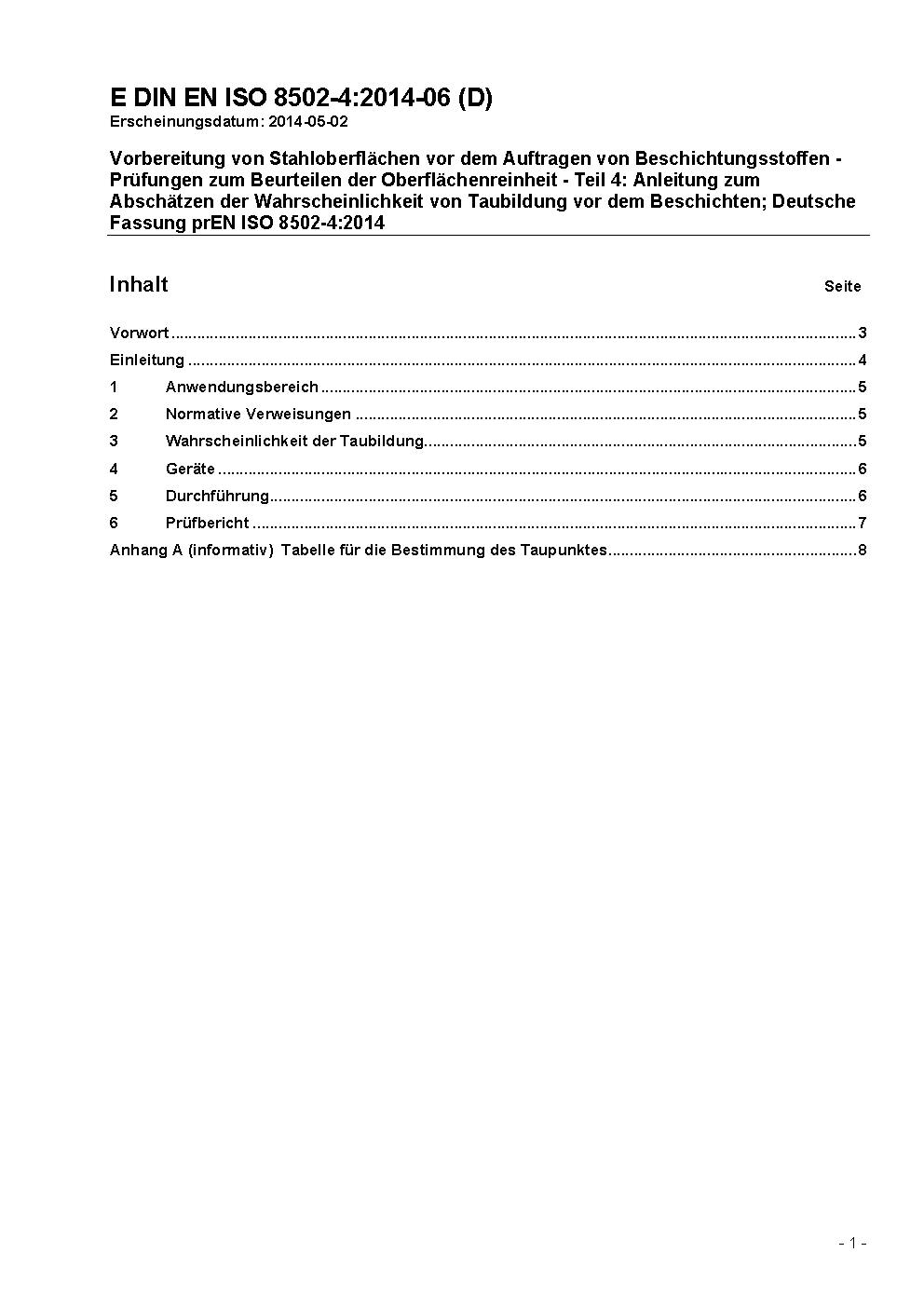 E DIN EN ISO 8502-4:2014-06 (D)
Erscheinungsdatum: 2014-05-02

Vorbereitung von Stahloberflächen vor dem Auftragen von Beschichtungsstoffen - Prüfungen zum Beurteilen der Oberflächenreinheit - Teil 4: Anleitung zum Abschätzen der Wahrscheinlichkeit von Taubildung vor dem Beschichten; Deutsche Fassung prEN ISO 8502-4:2014

Inhalt Seite

Vorwort ..... 3
Einleitung ..... 4
1 Anwendungsbereich ..... 5
2 Normative Verweisungen ..... 5
3 Wahrscheinlichkeit der Taubildung ..... 5
4 Geräte ..... 6
5 Durchführung ..... 6
6 Prüfbericht ..... 7
Anhang A (informativ) Tabelle für die Bestimmung des Taupunktes ..... 8

- 1 -